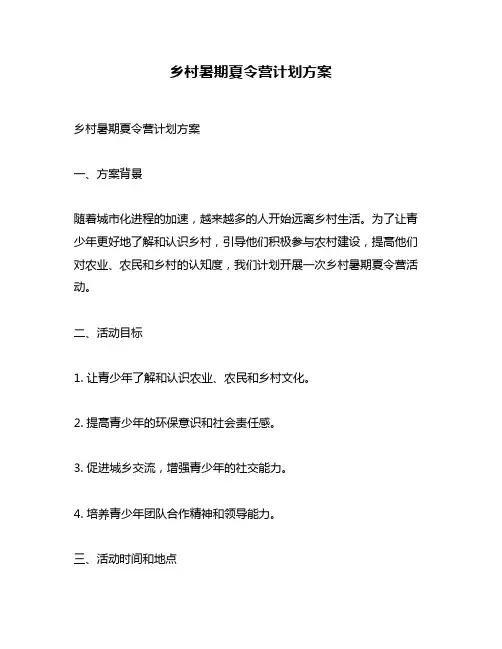 乡村暑期夏令营计划方案

乡村暑期夏令营计划方案

一、方案背景

随着城市化进程的加速，越来越多的人开始远离乡村生活。为了让青少年更好地了解和认识乡村，引导他们积极参与农村建设，提高他们对农业、农民和乡村的认知度，我们计划开展一次乡村暑期夏令营活动。

二、活动目标

1. 让青少年了解和认识农业、农民和乡村文化。

2. 提高青少年的环保意识和社会责任感。

3. 促进城乡交流，增强青少年的社交能力。

4. 培养青少年团队合作精神和领导能力。

三、活动时间和地点